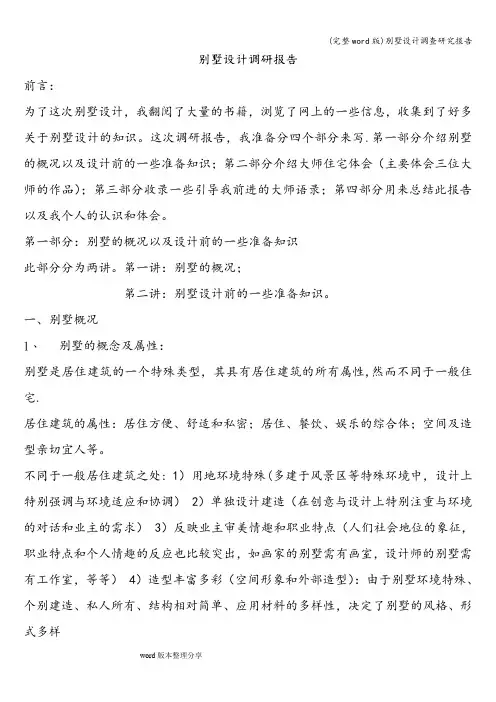 (完整word版)别墅设计调查研究报告

别墅设计调研报告

前言：

为了这次别墅设计，我翻阅了大量的书籍，浏览了网上的一些信息，收集到了好多关于别墅设计的知识。这次调研报告，我准备分四个部分来写.第一部分介绍别墅的概况以及设计前的一些准备知识；第二部分介绍大师住宅体会（主要体会三位大师的作品）；第三部分收录一些引导我前进的大师语录；第四部分用来总结此报告以及我个人的认识和体会。

第一部分：别墅的概况以及设计前的一些准备知识

此部分分为两讲。第一讲：别墅的概况；

第二讲：别墅设计前的一些准备知识。

一、别墅概况

1、 别墅的概念及属性：

别墅是居住建筑的一个特殊类型，其具有居住建筑的所有属性,然而不同于一般住宅.

居住建筑的属性：居住方便、舒适和私密；居住、餐饮、娱乐的综合体；空间及造型亲切宜人等。

不同于一般居住建筑之处：1）用地环境特殊（多建于风景区等特殊环境中，设计上特别强调与环境适应和协调） 2）单独设计建造（在创意与设计上特别注重与环境的对话和业主的需求） 3）反映业主审美情趣和职业特点（人们社会地位的象征，职业特点和个人情趣的反应也比较突出，如画家的别墅需有画室，设计师的别墅需有工作室，等等） 4）造型丰富多彩（空间形象和外部造型）：由于别墅环境特殊、个别建造、私人所有、结构相对简单、应用材料的多样性，决定了别墅的风格、形式多样

word版本整理分享